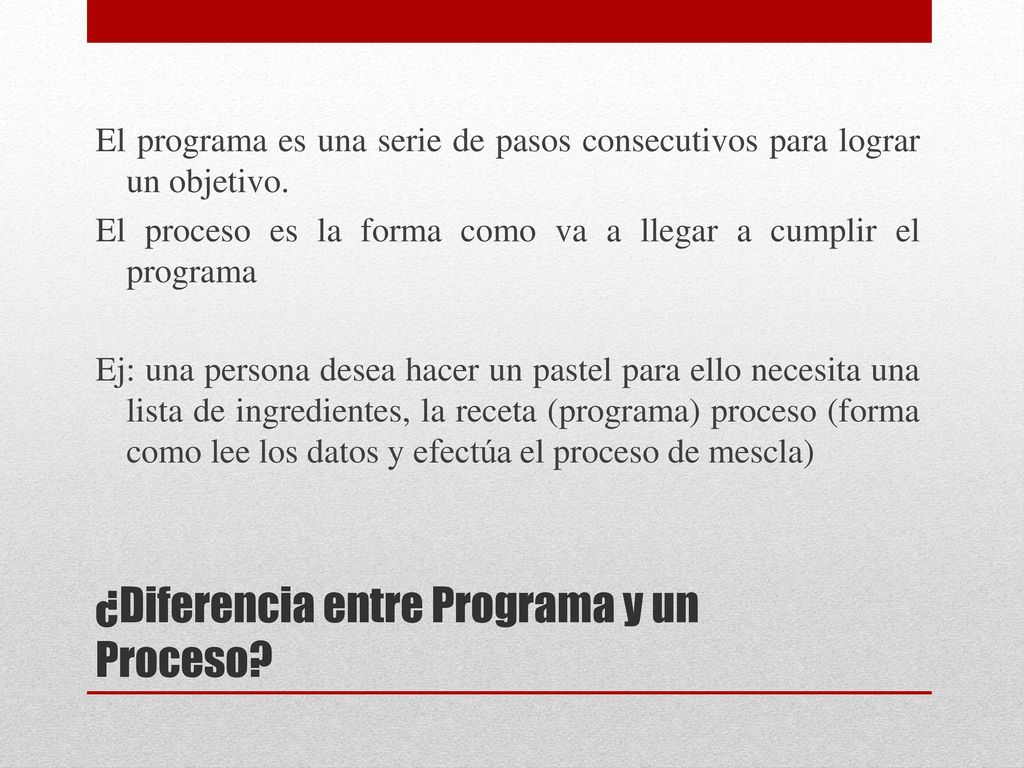 El programa es una serie de pasos consecutivos para lograr un objetivo.

El proceso es la forma como va a llegar a cumplir el programa

Ej: una persona desea hacer un pastel para ello necesita una lista de ingredientes, la receta (programa) proceso (forma como lee los datos y efectúa el proceso de mescla)

¿Diferencia entre Programa y un Proceso?